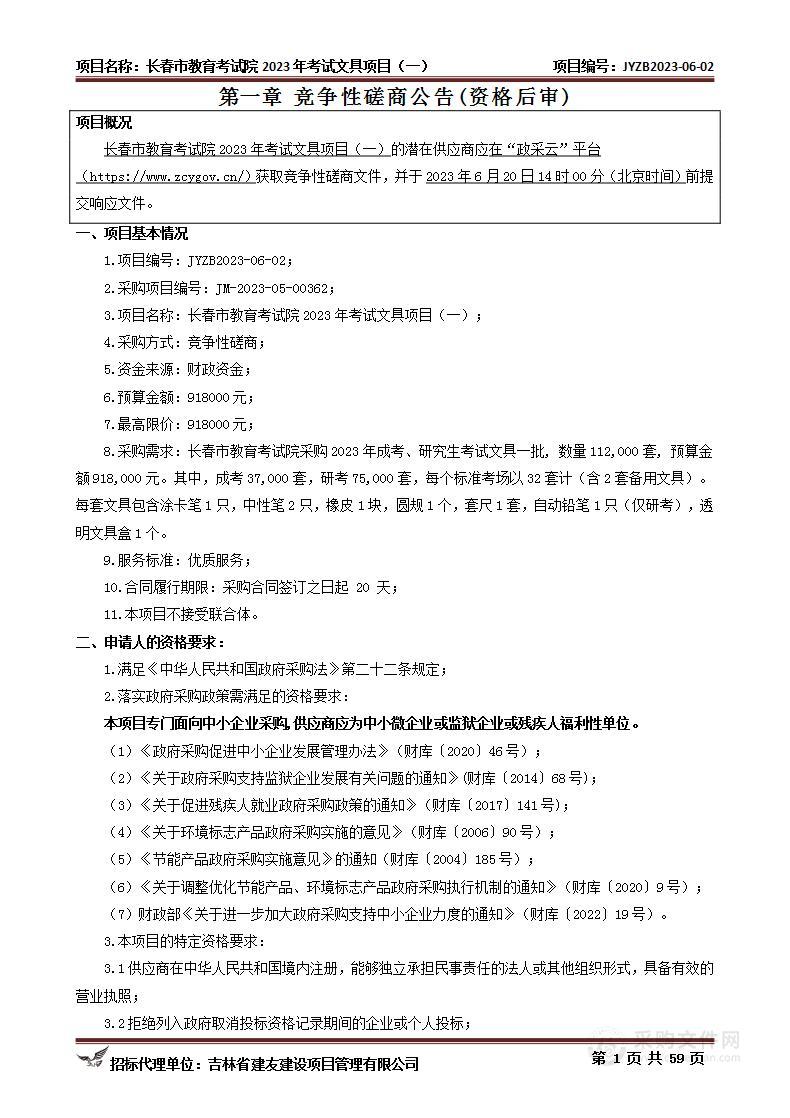 项目名称：长春市教育考试院 2023 年考试文具项目（一） 项目编号：JYZB2023-06-02

第一章 竞争性磋商公告(资格后审)

项目概况

长春市教育考试院 2023 年考试文具项目（一）的潜在供应商应在“政采云”平台（https://www.zcygov.cn/）获取竞争性磋商文件，并于 2023 年 6 月 20 日 14 时 00 分（北京时间）前提交响应文件。

一、项目基本情况

1.项目编号：JYZB2023-06-02；

2.采购项目编号：JM-2023-05-00362；

3.项目名称：长春市教育考试院 2023 年考试文具项目（一）；

4.采购方式：竞争性磋商；

5.资金来源：财政资金；

6.预算金额：918000 元；

7.最高限价：918000 元；

8.采购需求：长春市教育考试院采购 2023 年成考、研究生考试文具一批，数量 112,000 套，预算金额 918,000 元。其中，成考 37,000 套，研考 75,000 套，每个标准考场以 32 套计（含 2 套备用文具）。每套文具包含涂卡笔 1 只，中性笔 2 只，橡皮 1 块，圆规 1 个，套尺 1 套，自动铅笔 1 只（仅研考），透明文具盒 1 个。

9.服务标准：优质服务；

10.合同履行期限：采购合同签订之日起 20 天；

11.本项目不接受联合体。

二、申请人的资格要求：

1.满足《中华人民共和国政府采购法》第二十二条规定；

2.落实政府采购政策需满足的资格要求：

本项目专门面向中小企业采购，供应商应为中小微企业或监狱企业或残疾人福利性单位。

（1）《政府采购促进中小企业发展管理办法》（财库〔2020〕46 号）；

（2）《关于政府采购支持监狱企业发展有关问题的通知》（财库〔2014〕68 号）；

（3）《关于促进残疾人就业政府采购政策的通知》（财库〔2017〕141 号）；

（4）《关于环境标志产品政府采购实施的意见》（财库〔2006〕90 号）；

（5）《节能产品政府采购实施意见》的通知（财库〔2004〕185 号）；

（6）《关于调整优化节能产品、环境标志产品政府采购执行机制的通知》（财库〔2020〕9 号）；

（7）财政部《关于进一步加大政府采购支持中小企业力度的通知》（财库〔2022〕19 号）。

3.本项目的特定资格要求：

3.1 供应商在中华人民共和国境内注册，能够独立承担民事责任的法人或其他组织形式，具备有效的营业执照；

3.2 拒绝列入政府取消投标资格记录期间的企业或个人投标；

采购文件网

招标代理单位：吉林省建友建设项目管理有限公司 第 1 页 共 59 页